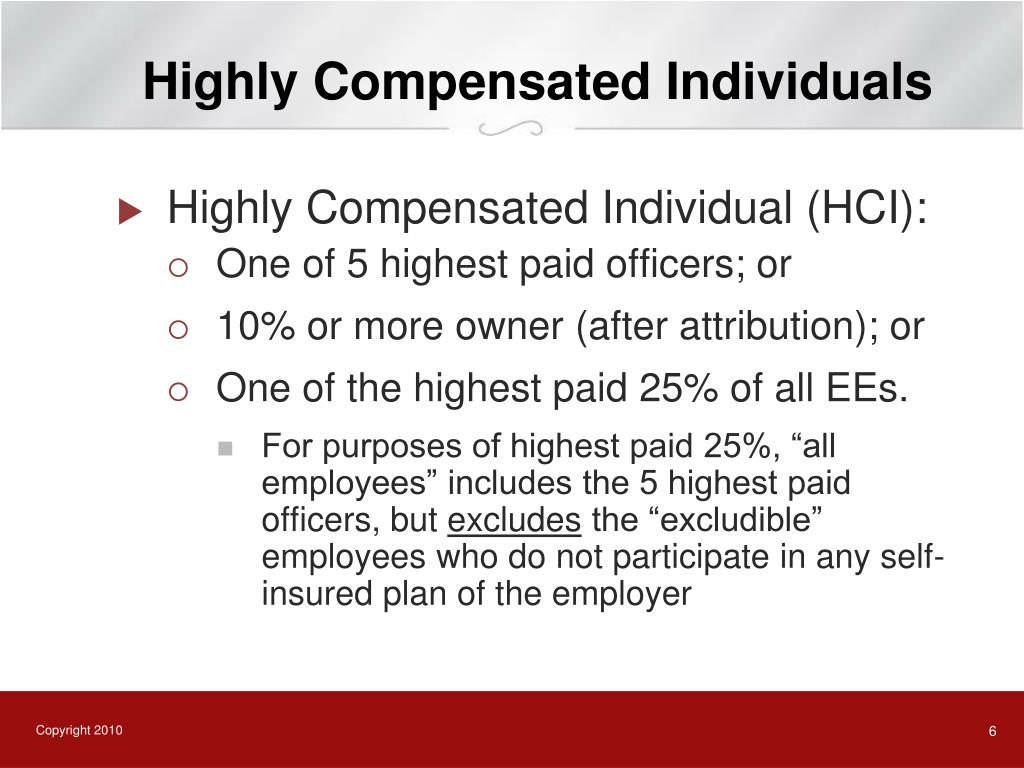 Highly Compensated Individuals

Highly Compensated Individual (HCI):

One of 5 highest paid officers; or

10% or more owner (after attribution); or

One of the highest paid 25% of all EEs.

For purposes of highest paid 25%, “all employees” includes the 5 highest paid officers, but excludes the “excludible” employees who do not participate in any self-insured plan of the employer

Copyright 2010

6